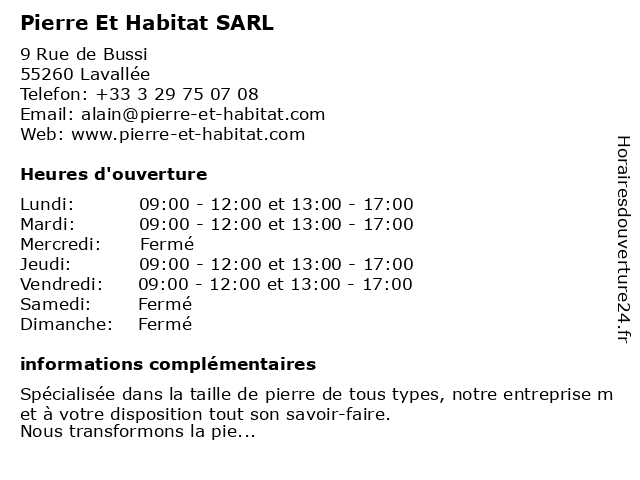 Pierre Et Habitat SARL

9 Rue de Bussi
55260 Lavallée
Telefon: +33 3 29 75 07 08
Email: alain@pierre-et-habitat.com
Web: www.pierre-et-habitat.com

Heures d'ouverture

| | |
|---|---|
| Lundi: | 09:00 - 12:00 et 13:00 - 17:00 |
| Mardi: | 09:00 - 12:00 et 13:00 - 17:00 |
| Mercredi: | Fermé |
| Jeudi: | 09:00 - 12:00 et 13:00 - 17:00 |
| Vendredi: | 09:00 - 12:00 et 13:00 - 17:00 |
| Samedi: | Fermé |
| Dimanche: | Fermé |

informations complémentaires

Spécialisée dans la taille de pierre de tous types, notre entreprise m
et à votre disposition tout son savoir-faire.
Nous transformons la pie...

Horairesdouverture24.fr